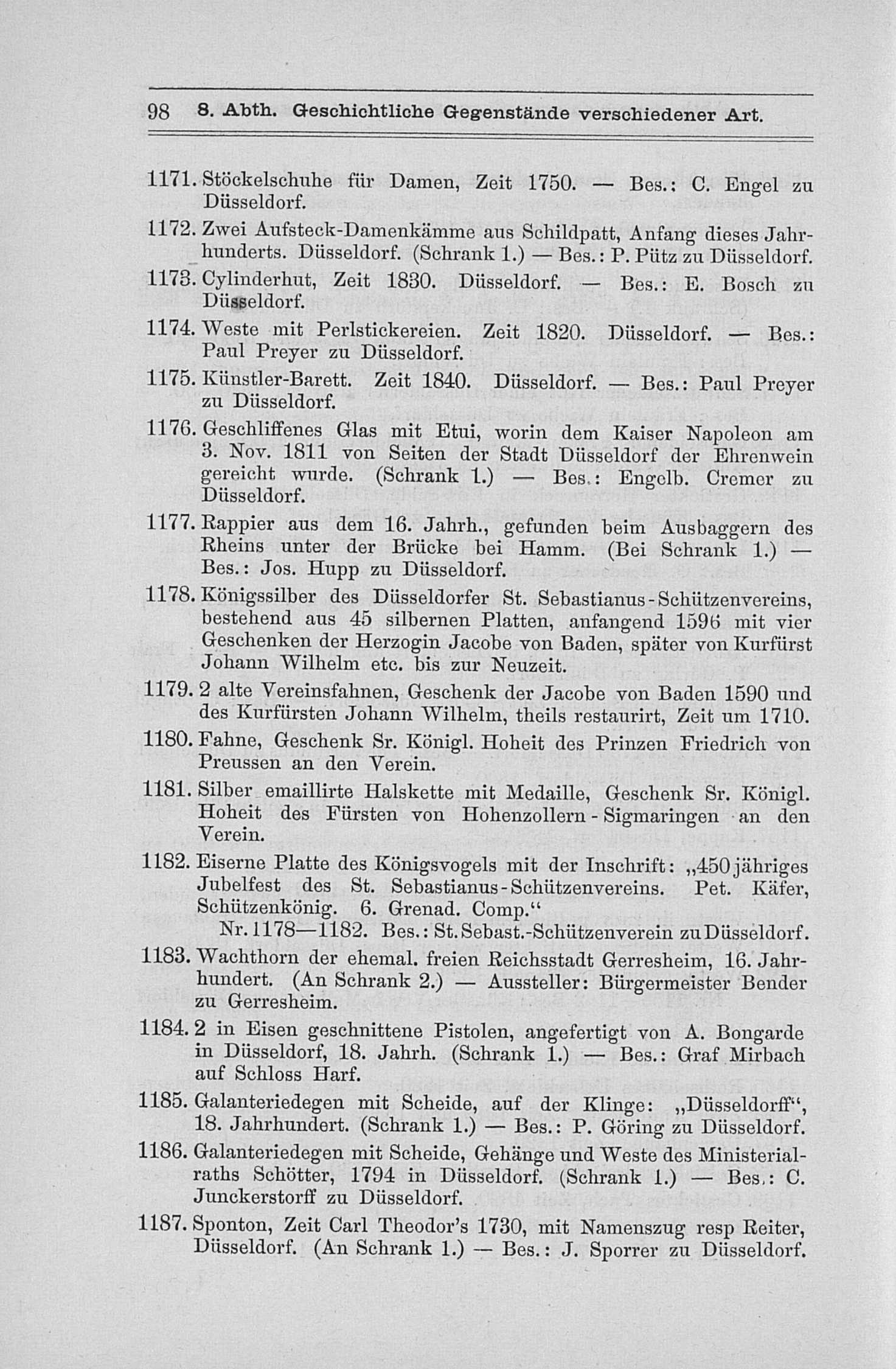 98 8. Abth. Geschichtliche Gegenstände verschiedener Art.

1171. Stöckelschuhe für Damen, Zeit 1750. — Bes.: C. Engel zu Düsseldorf.

1172. Zwei Aufsteck-Damenkämme aus Schildpatt, Anfang dieses Jahrhunderts. Düsseldorf. (Schrank 1.) — Bes.: P. Pütz zu Düsseldorf.

1173. Cylinderhut, Zeit 1830. Düsseldorf. — Bes.: E. Bosch zu Düsseldorf.

1174. Weste mit Perlstickereien. Zeit 1820. Düsseldorf. — Bes.: Paul Preyer zu Düsseldorf.

1175. Künstler-Barett. Zeit 1840. Düsseldorf. — Bes.: Paul Preyer zu Düsseldorf.

1176. Geschliffenes Glas mit Etui, worin dem Kaiser Napoleon am 3. Nov. 1811 von Seiten der Stadt Düsseldorf der Ehrenwein gereicht wurde. (Schrank 1.) — Bes.: Engelb. Cremer zu Düsseldorf.

1177. Rappier aus dem 16. Jahrh., gefunden beim Ausbaggern des Rheins unter der Brücke bei Hamm. (Bei Schrank 1.) — Bes.: Jos. Hupp zu Düsseldorf.

1178. Königssilber des Düsseldorfer St. Sebastianus-Schützenvereins, bestehend aus 45 silbernen Platten, anfangend 1596 mit vier Geschenken der Herzogin Jacobe von Baden, später von Kurfürst Johann Wilhelm etc. bis zur Neuzeit.

1179. 2 alte Vereinsfahnen, Geschenk der Jacobe von Baden 1590 und des Kurfürsten Johann Wilhelm, theils restaurirt, Zeit um 1710.

1180. Fahne, Geschenk Sr. Königl. Hoheit des Prinzen Friedrich von Preussen an den Verein.

1181. Silber emaillirte Halskette mit Medaille, Geschenk Sr. Königl. Hoheit des Fürsten von Hohenzollern-Sigmaringen an den Verein.

1182. Eiserne Platte des Königsvogels mit der Inschrift: „450jähriges Jubelfest des St. Sebastianus-Schützenvereins. Pet. Käfer, Schützenkönig. 6. Grenad. Comp.“

Nr. 1178—1182. Bes.: St. Sebast.-Schützenverein zu Düsseldorf.

1183. Wachthorn der ehemal. freien Reichsstadt Gerresheim, 16. Jahrhundert. (An Schrank 2.) — Aussteller: Bürgermeister Bender zu Gerresheim.

1184. 2 in Eisen geschnittene Pistolen, angefertigt von A. Bongarde in Düsseldorf, 18. Jahrh. (Schrank 1.) — Bes.: Graf Mirbach auf Schloss Harf.

1185. Galanteriedegen mit Scheide, auf der Klinge: „Düsseldorff“, 18. Jahrhundert. (Schrank 1.) — Bes.: P. Göring zu Düsseldorf.

1186. Galanteriedegen mit Scheide, Gehänge und Weste des Ministerialraths Schötter, 1794 in Düsseldorf. (Schrank 1.) — Bes.: C. Junckerstorff zu Düsseldorf.

1187. Sponton, Zeit Carl Theodor's 1730, mit Namenszug resp Reiter, Düsseldorf. (An Schrank 1.) — Bes.: J. Sporrer zu Düsseldorf.